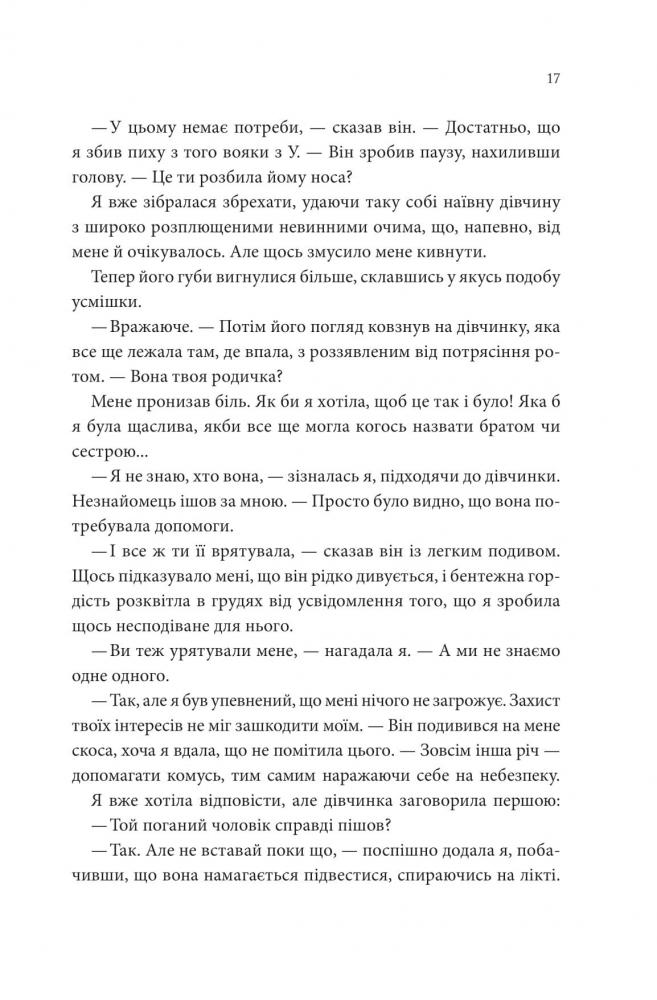 17

— У цьому немає потреби, — сказав він. — Достатньо, що я збив пиху з того вояки з У. — Він зробив паузу, нахиливши голову. — Це ти розбила йому носа?

Я вже зібралася збрехати, удаючи таку собі наївну дівчину з широко розплющеними невинними очима, що, напевно, від мене й очікувалось. Але щось змусило мене кивнути.

Тепер його губи вигнулися більше, склавшись у якусь подобу усмішки.

— Вражаюче. — Потім його погляд ковзнув на дівчинку, яка все ще лежала там, де впала, з роззявленим від потрясіння ротом. — Вона твоя родичка?

Мене пронизав біль. Як би я хотіла, щоб це так і було! Яка б я була щаслива, якби все ще могла когось назвати братом чи сестрою...

— Я не знаю, хто вона, — зізналась я, підходячи до дівчинки. Незнайомець ішов за мною. — Просто було видно, що вона потребувала допомоги.

— І все ж ти її врятувала, — сказав він із легким подивом. Щось підказувало мені, що він рідко дивується, і бентежна гордість розквітла в грудях від усвідомлення того, що я зробила щось несподіване для нього.

— Ви теж урятували мене, — нагадала я. — А ми не знаємо одне одного.

— Так, але я був упевнений, що мені нічого не загрожує. Захист твоїх інтересів не міг зашкодити моїм. — Він подивився на мене скоса, хоча я вдала, що не помітила цього. — Зовсім інша річ — допомагати комусь, тим самим наражаючи себе на небезпеку.

Я вже хотіла відповісти, але дівчинка заговорила першою:

— Той поганий чоловік справді пішов?

— Так. Але не вставай поки що, — поспішно додала я, побачивши, що вона намагається підвестися, спираючись на лікті.